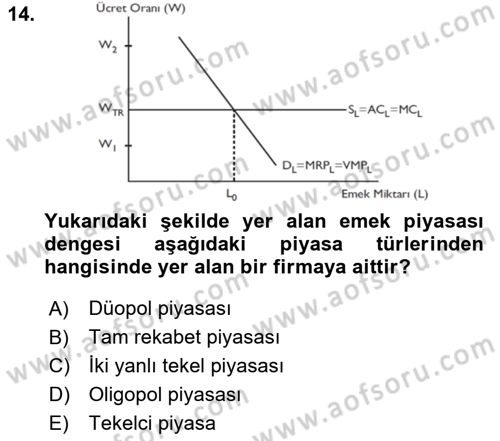 14.

Ücret Oranı (W)

$W_2$

$W_{TR}$

$W_1$

$S_L=AC_L=MC_L$

$D_L=MRP_L=VMP_L$

$L_0$

Emek Miktarı (L)

www.aofsoru.com

Yukarıdaki şekilde yer alan emek piyasası dengesi aşağıdaki piyasa türlerinden hangisinde yer alan bir firmaya aittir?

A) Düopol piyasası
B) Tam rekabet piyasası
C) İki yanlı tekel piyasası
D) Oligopol piyasası
E) Tekelci piyasa